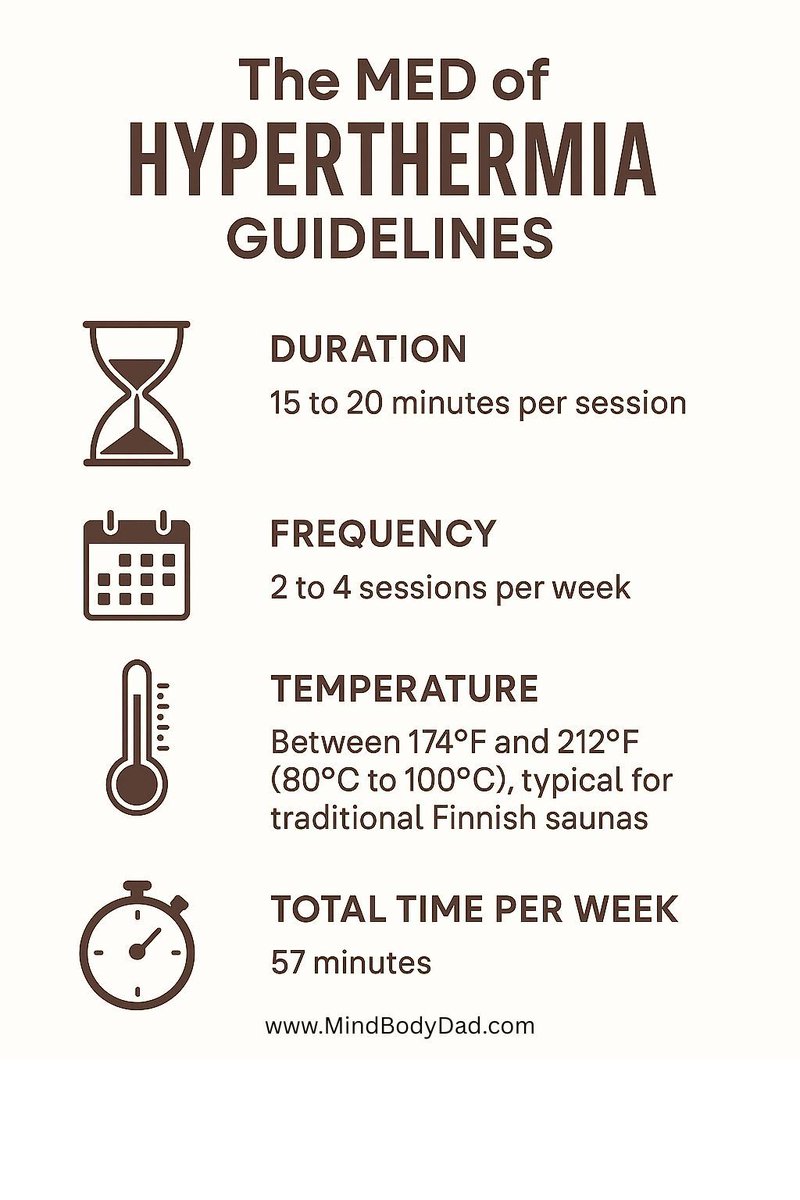 The MED of
HYPERTHERMIA
GUIDELINES

DURATION
15 to 20 minutes per session

FREQUENCY
2 to 4 sessions per week

TEMPERATURE
Between 174°F and 212°F (80°C to 100°C), typical for traditional Finnish saunas

TOTAL TIME PER WEEK
57 minutes

www.MindBodyDad.com